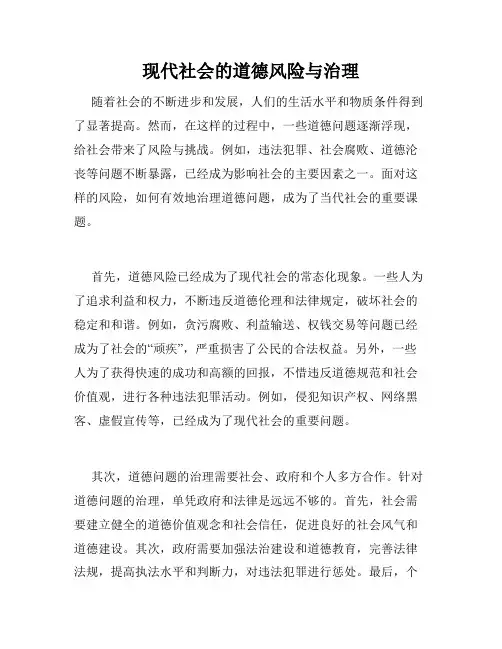 现代社会的道德风险与治理

随着社会的不断进步和发展，人们的生活水平和物质条件得到了显著提高。然而，在这样的过程中，一些道德问题逐渐浮现，给社会带来了风险与挑战。例如，违法犯罪、社会腐败、道德沦丧等问题不断暴露，已经成为影响社会的主要因素之一。面对这样的风险，如何有效地治理道德问题，成为了当代社会的重要课题。

首先，道德风险已经成为了现代社会的常态化现象。一些人为了追求利益和权力，不断违反道德伦理和法律规定，破坏社会的稳定和和谐。例如，贪污腐败、利益输送、权钱交易等问题已经成为了社会的“顽疾”，严重损害了公民的合法权益。另外，一些人为了获得快速的成功和高额的回报，不惜违反道德规范和社会价值观，进行各种违法犯罪活动。例如，侵犯知识产权、网络黑客、虚假宣传等，已经成为了现代社会的重要问题。

其次，道德问题的治理需要社会、政府和个人多方合作。针对道德问题的治理，单凭政府和法律是远远不够的。首先，社会需要建立健全的道德价值观念和社会信任，促进良好的社会风气和道德建设。其次，政府需要加强法治建设和道德教育，完善法律法规，提高执法水平和判断力，对违法犯罪进行惩处。最后，个